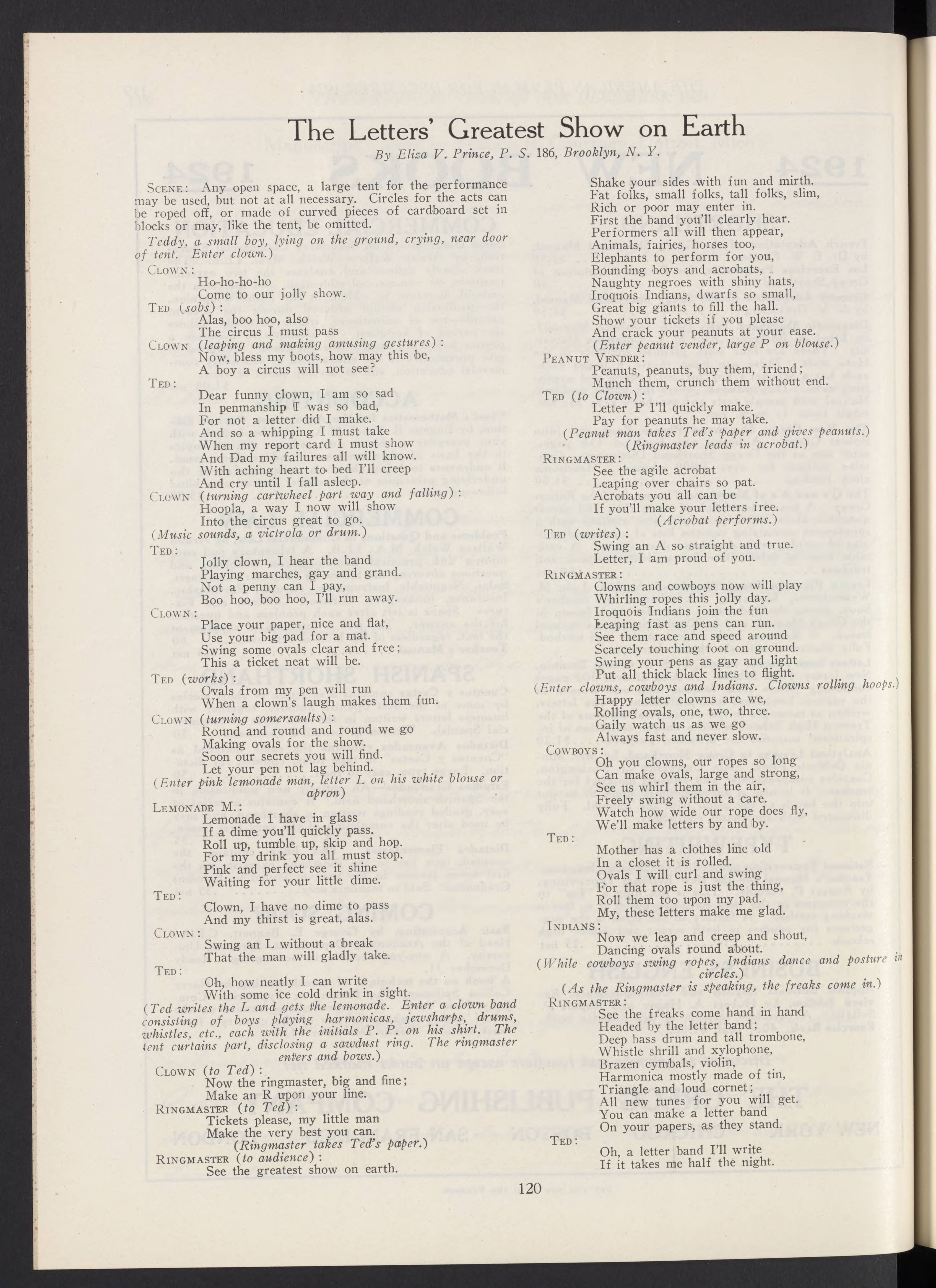 The Letters' Greatest Show on Earth

By Eliza V. Prince, P. S. 186, Brooklyn, N. Y.

SCENE: Any open space, a large tent for the performance may be used, but not at all necessary. Circles for the acts can be roped off, or made of curved pieces of cardboard set in blocks or may, like the tent, be omitted.

Teddy, a small boy, lying on the ground, crying, near door of tent. Enter clown.)

CLOWN:
Ho-ho-ho-ho
Come to our jolly show.

TED (sobs):
Alas, boo hoo, also
The circus I must pass

CLOWN (leaping and making amusing gestures):
Now, bless my boots, how may this be,
A boy a circus will not see?

TED:
Dear funny clown, I am so sad
In penmanship I was so bad,
For not a letter did I make.
And so a whipping I must take
When my report card I must show
And Dad my failures all will know.
With aching heart to bed I'll creep
And cry until I fall asleep.

CLOWN (turning cartwheel part way and falling):
Hoopla, a way I now will show
Into the circus great to go.

(Music sounds, a victrola or drum.)

TED:
Jolly clown, I hear the band
Playing marches, gay and grand.
Not a penny can I pay,
Boo hoo, boo hoo, I'll run away.

CLOWN:
Place your paper, nice and flat,
Use your big pad for a mat.
Swing some ovals clear and free;
This a ticket neat will be.

TED (works):
Ovals from my pen will run
When a clown's laugh makes them fun.

CLOWN (turning somersaults):
Round and round and round we go
Making ovals for the show.
Soon our secrets you will find.
Let your pen not lag behind.

(Enter pink lemonade man, letter L on his white blouse or apron)

LEMONADE M.:
Lemonade I have in glass
If a dime you'll quickly pass.
Roll up, tumble up, skip and hop.
For my drink you all must stop.
Pink and perfect see it shine
Waiting for your little dime.

TED:
Clown, I have no dime to pass
And my thirst is great, alas.

CLOWN:
Swing an L without a break
That the man will gladly take.

TED:
Oh, how neatly I can write
With some ice cold drink in sight.

(Ted writes the L and gets the lemonade. Enter a clown band consisting of boys playing harmonicas, jewsharps, drums, whistles, etc., each with the initials P. P. on his shirt. The tent curtains part, disclosing a sawdust ring. The ringmaster enters and bows.)

CLOWN (to Ted):
Now the ringmaster, big and fine;
Make an R upon your line.

RINGMASTER (to Ted):
Tickets please, my little man
Make the very best you can.
(Ringmaster takes Ted's paper.)

RINGMASTER (to audience):
See the greatest show on earth.
Shake your sides with fun and mirth.
Fat folks, small folks, tall folks, slim,
Rich or poor may enter in.
First the band you'll clearly hear.
Performers all will then appear,
Animals, fairies, horses too,
Elephants to perform for you,
Bounding boys and acrobats,
Naughty negroes with shiny hats,
Iroquois Indians, dwarfs so small,
Great big giants to fill the hall.
Show your tickets if you please
And crack your peanuts at your ease.
(Enter peanut vender, large P on blouse.)

PEANUT VENDER:
Peanuts, peanuts, buy them, friend;
Munch them, crunch them without end.

TED (to Clown):
Letter P I'll quickly make.
Pay for peanuts he may take.

(Peanut man takes Ted's paper and gives peanuts.)
(Ringmaster leads in acrobat.)

RINGMASTER:
See the agile acrobat
Leaping over chairs so pat.
Acrobats you all can be
If you'll make your letters free.
(Acrobat performs.)

TED (writes):
Swing an A so straight and true.
Letter, I am proud of you.

RINGMASTER:
Clowns and cowboys now will play
Whirling ropes this jolly day.
Iroquois Indians join the fun
Leaping fast as pens can run.
See them race and speed around
Scarcely touching foot on ground.
Swing your pens as gay and light
Put all thick black lines to flight.

(Enter clowns, cowboys and Indians. Clowns rolling hoops.)
Happy letter clowns are we,
Rolling ovals, one, two, three.
Gaily watch us as we go
Always fast and never slow.

COWBOYS:
Oh you clowns, our ropes so long
Can make ovals, large and strong,
See us whirl them in the air,
Freely swing without a care.
Watch how wide our rope does fly,
We'll make letters by and by.

TED:
Mother has a clothes line old
In a closet it is rolled.
Ovals I will curl and swing
For that rope is just the thing,
Roll them too upon my pad.
My, these letters make me glad.

INDIANS:
Now we leap and creep and shout,
Dancing ovals round about.

(While cowboys swing ropes, Indians dance and posture in circles.)
(As the Ringmaster is speaking, the freaks come in.)

RINGMASTER:
See the freaks come hand in hand
Headed by the letter band;
Deep bass drum and tall trombone,
Whistle shrill and xylophone,
Brazen cymbals, violin,
Harmonica mostly made of tin,
Triangle and loud cornet;
All new tunes for you will get.
You can make a letter band
On your papers, as they stand.

TED:
Oh, a letter band I'll write
If it takes me half the night.

120